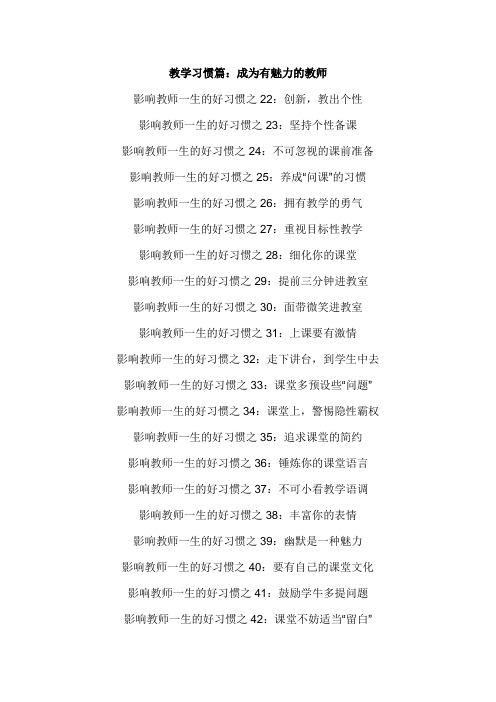 教学习惯篇：成为有魅力的教师

影响教师一生的好习惯之 22：创新，教出个性

影响教师一生的好习惯之 23：坚持个性备课

影响教师一生的好习惯之 24：不可忽视的课前准备

影响教师一生的好习惯之 25：养成"问课"的习惯

影响教师一生的好习惯之 26：拥有教学的勇气

影响教师一生的好习惯之 27：重视目标性教学

影响教师一生的好习惯之 28：细化你的课堂

影响教师一生的好习惯之 29：提前三分钟进教室

影响教师一生的好习惯之 30：面带微笑进教室

影响教师一生的好习惯之 31：上课要有激情

影响教师一生的好习惯之 32：走下讲台，到学生中去

影响教师一生的好习惯之 33：课堂多预设些"问题"

影响教师一生的好习惯之 34：课堂上，警惕隐性霸权

影响教师一生的好习惯之 35：追求课堂的简约

影响教师一生的好习惯之 36：锤炼你的课堂语言

影响教师一生的好习惯之 37：不可小看教学语调

影响教师一生的好习惯之 38：丰富你的表情

影响教师一生的好习惯之 39：幽默是一种魅力

影响教师一生的好习惯之 40：要有自己的课堂文化

影响教师一生的好习惯之 41：鼓励学牛多提问题

影响教师一生的好习惯之 42：课堂不妨适当"留白"